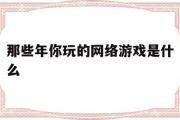 那些年你玩的网络游戏是什么